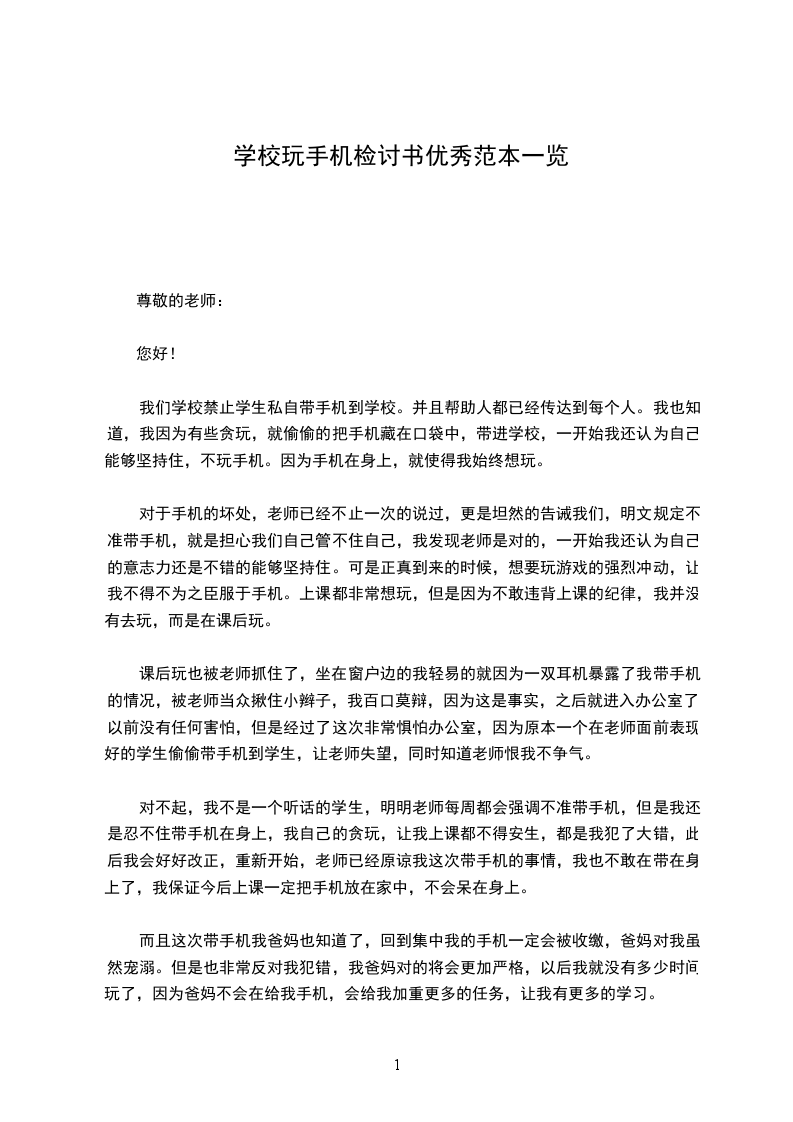 学校玩手机检讨书优秀范本一览

尊敬的老师：

您好！

我们学校禁止学生私自带手机到学校。并且帮助人都已经传达到每个人。我也知道，我因为有些贪玩，就偷偷的把手机藏在口袋中，带进学校，一开始我还认为自己能够坚持住，不玩手机。因为手机在身上，就使得我始终想玩。

对于手机的坏处，老师已经不止一次的说过，更是坦然的告诫我们，明文规定不准带手机，就是担心我们自己管不住自己，我发现老师是对的，一开始我还认为自己的意志力还是不错的能够坚持住。可是正真到来的时候，想要玩游戏的强烈冲动，让我不得不为之臣服于手机。上课都非常想玩，但是因为不敢违背上课的纪律，我并没有去玩，而是在课后玩。

课后玩也被老师抓住了，坐在窗户边的我轻易的就因为一双耳机暴露了我带手机的情况，被老师当众揪住小辫子，我百口莫辩，因为这是事实，之后就进入办公室了以前没有任何害怕，但是经过了这次非常惧怕办公室，因为原本一个在老师面前表现好的学生偷偷带手机到学生，让老师失望，同时知道老师恨我不争气。

对不起，我不是一个听话的学生，明明老师每周都会强调不准带手机，但是我还是忍不住带手机在身上，我自己的贪玩，让我上课都不得安生，都是我犯了大错，此后我会好好改正，重新开始，老师已经原谅我这次带手机的事情，我也不敢在带在身上了，我保证今后上课一定把手机放在家中，不会呆在身上。

而且这次带手机我爸妈也知道了，回到集中我的手机一定会被收缴，爸妈对我虽然宠溺。但是也非常反对我犯错，我爸妈对的将会更加严格，以后我就没有多少时间玩了，因为爸妈不会在给我手机，会给我加重更多的任务，让我有更多的学习。

1